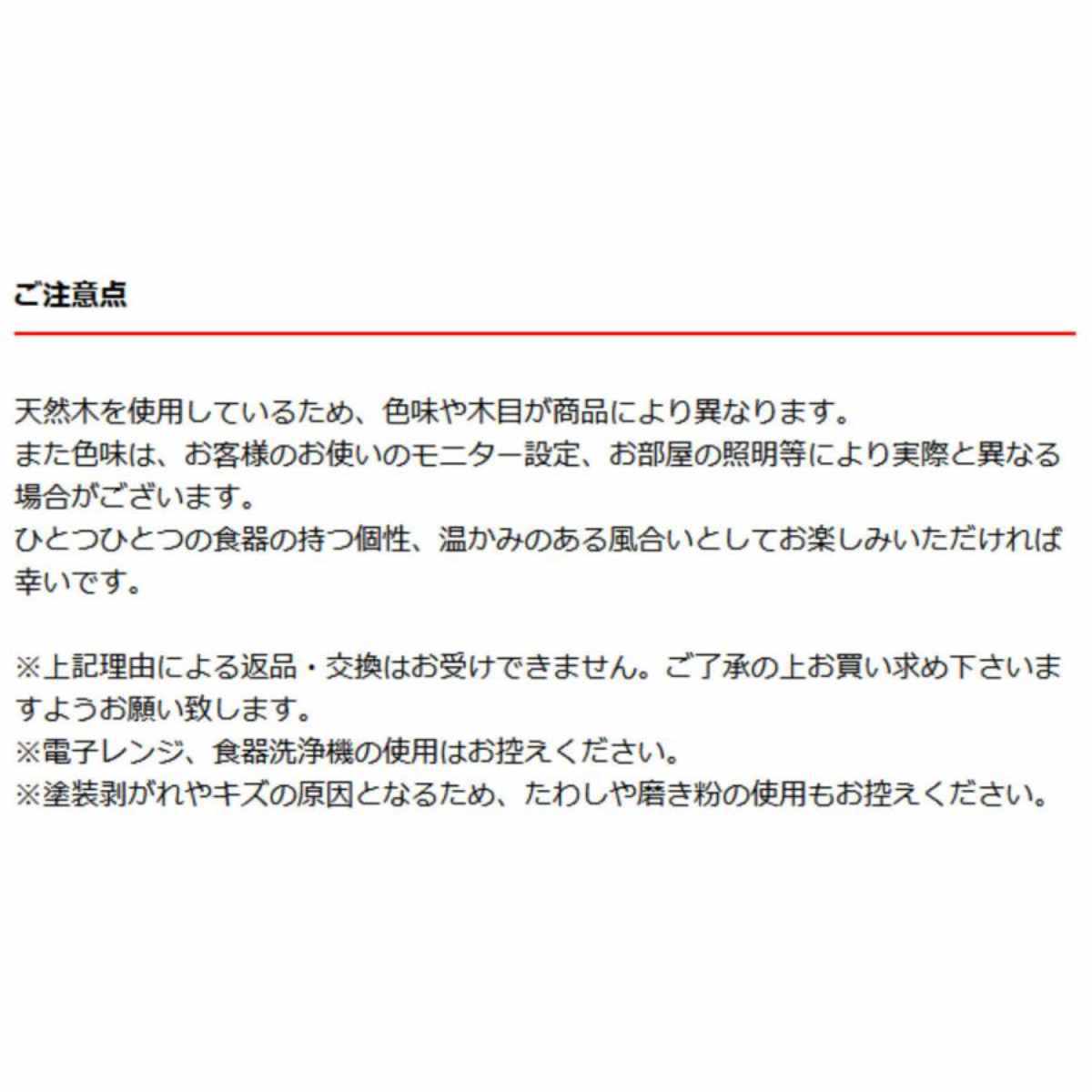 ご注意点

天然木を使用しているため、色味や木目が商品により異なります。
また色味は、お客様のお使いのモニター設定、お部屋の照明等により実際と異なる場合がございます。
ひとつひとつの食器の持つ個性、温かみのある風合いとしてお楽しみいただければ幸いです。

※上記理由による返品・交換はお受けできません。ご了承の上お買い求め下さいますようお願い致します。
※電子レンジ、食器洗浄機の使用はお控えください。
※塗装剥がれやキズの原因となるため、たわしや磨き粉の使用もお控えください。